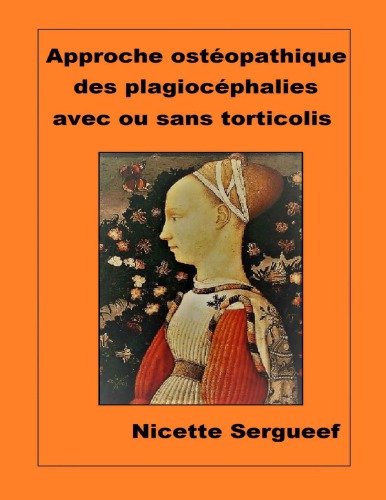 Approche ostéopathique des plagiocéphalies avec ou sans torticolis

Nicette Sergueef